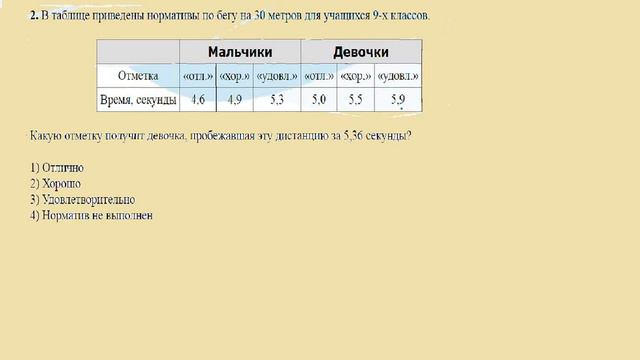 2. В таблице приведены нормативы по бегу на 30 метров для учащихся 9-х классов.

|  | Мальчики |  |  | Девочки |  |  |
|---|---|---|---|---|---|---|
| Отметка | «отл.» | «хор.» | «удовл.» | «отл.» | «хор.» | «удовл.» |
| Время, секунды | 4,6 | 4,9 | 5,3 | 5,0 | 5,5 | 5,9 |

Какую отметку получит девочка, пробежавшая эту дистанцию за 5,36 секунды?

1) Отлично
2) Хорошо
3) Удовлетворительно
4) Норматив не выполнен